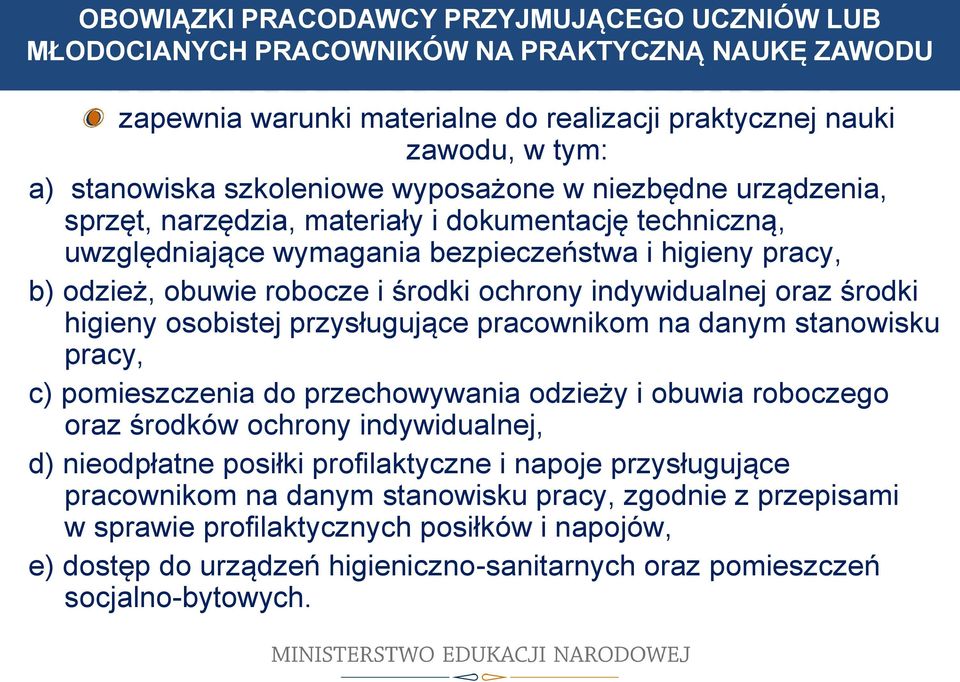 OBOWIĄZKI PRACODAWCY PRZYJMUJĄCEGO UCZNIÓW LUB MŁODOCIANYCH PRACOWNIKÓW NA PRAKTYCZNĄ NAUKĘ ZAWODU

zapewnia warunki materialne do realizacji praktycznej nauki zawodu, w tym:

a) stanowiska szkoleniowe wyposażone w niezbędne urządzenia, sprzęt, narzędzia, materiały i dokumentację techniczną, uwzględniające wymagania bezpieczeństwa i higieny pracy,

b) odzież, obuwie robocze i środki ochrony indywidualnej oraz środki higieny osobistej przysługujące pracownikom na danym stanowisku pracy,

c) pomieszczenia do przechowywania odzieży i obuwia roboczego oraz środków ochrony indywidualnej,

d) nieodpłatne posiłki profilaktyczne i napoje przysługujące pracownikom na danym stanowisku pracy, zgodnie z przepisami w sprawie profilaktycznych posiłków i napojów,

e) dostęp do urządzeń higieniczno-sanitarnych oraz pomieszczeń socjalno-bytowych.

MINISTERSTWO EDUKACJI NARODOWEJ